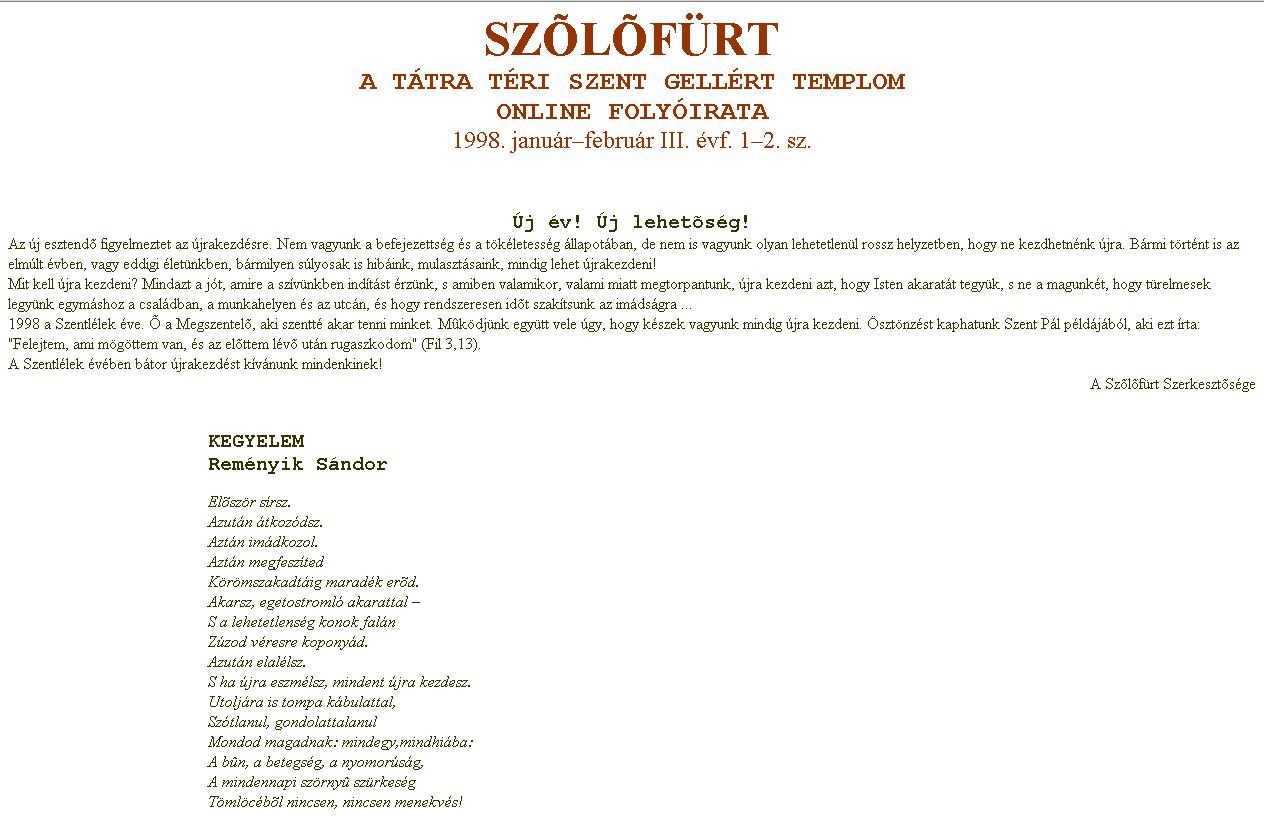 SZÕLÕFÜRT
A TÁTRA TÉRI SZENT GELLÉRT TEMPLOM
ONLINE FOLYÓIRATA
1998. január–február III. évf. 1–2. sz.

Új év! Új lehetõség!
Az új esztendõ figyelmeztet az újrakezdésre. Nem vagyunk a befejezettség és a tökéletesség állapotában, de nem is vagyunk olyan lehetetlenül rossz helyzetben, hogy ne kezdhetnénk újra. Bármi történt is az elmúlt évben, vagy eddigi életünkben, bármilyen súlyosak is hibáink, mulasztásaink, mindig lehet újrakezdeni!
Mit kell újra kezdeni? Mindazt a jót, amire a szívünkben indítást érzünk, s amiben valamikor, valami miatt megtorpantunk, újra kezdeni azt, hogy Isten akaratát tegyük, s ne a magunkét, hogy türelmesek legyünk egymáshoz a családban, a munkahelyen és az utcán, és hogy rendszeresen idõt szakítsunk az imádságra ...
1998 a Szentlélek éve. Õ a Megszentelõ, aki szentté akar tenni minket. Mûködjünk együtt vele úgy, hogy készek vagyunk mindig újra kezdeni. Ösztönzést kaphatunk Szent Pál példájából, aki ezt írta: "Felejtem, ami mögöttem van, és az elõttem lévõ után rugaszkodom" (Fil 3,13).
A Szentlélek évében bátor újrakezdést kívánunk mindenkinek!
A Szõlõfürt Szerkesztõsége

KEGYELEM
Reményik Sándor

Elõször sírsz.
Azután átkozódsz.
Aztán imádkozol.
Aztán megfeszíted
Körömszakadtáig maradék erõd.
Akarsz, egetostromló akarattal –
S a lehetetlenség konok falán
Zúzod véresre koponyád.
Azután elalélsz.
S ha újra eszmélsz, mindent újra kezdesz.
Utoljára is tompa kábulattal,
Szótlanul, gondolattalanul
Mondod magadnak: mindegy,mindhiába:
A bûn, a betegség, a nyomorúság,
A mindennapi szörnyû szürkeség
Tömlöcébõl nincsen, nincsen menekvés!